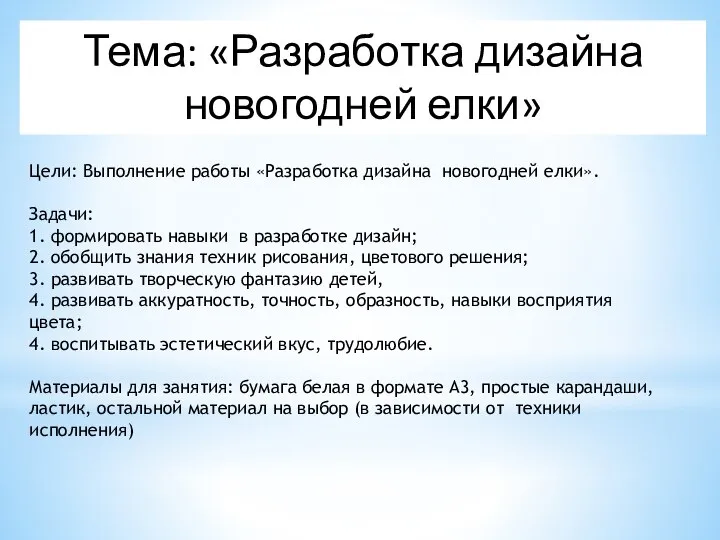 Тема: «Разработка дизайна новогодней елки»

Цели: Выполнение работы «Разработка дизайна новогодней елки».

Задачи:
1. формировать навыки в разработке дизайн;
2. обобщить знания техник рисования, цветового решения;
3. развивать творческую фантазию детей,
4. развивать аккуратность, точность, образность, навыки восприятия цвета;
4. воспитывать эстетический вкус, трудолюбие.

Материалы для занятия: бумага белая в формате А3, простые карандаши, ластик, остальной материал на выбор (в зависимости от техники исполнения)